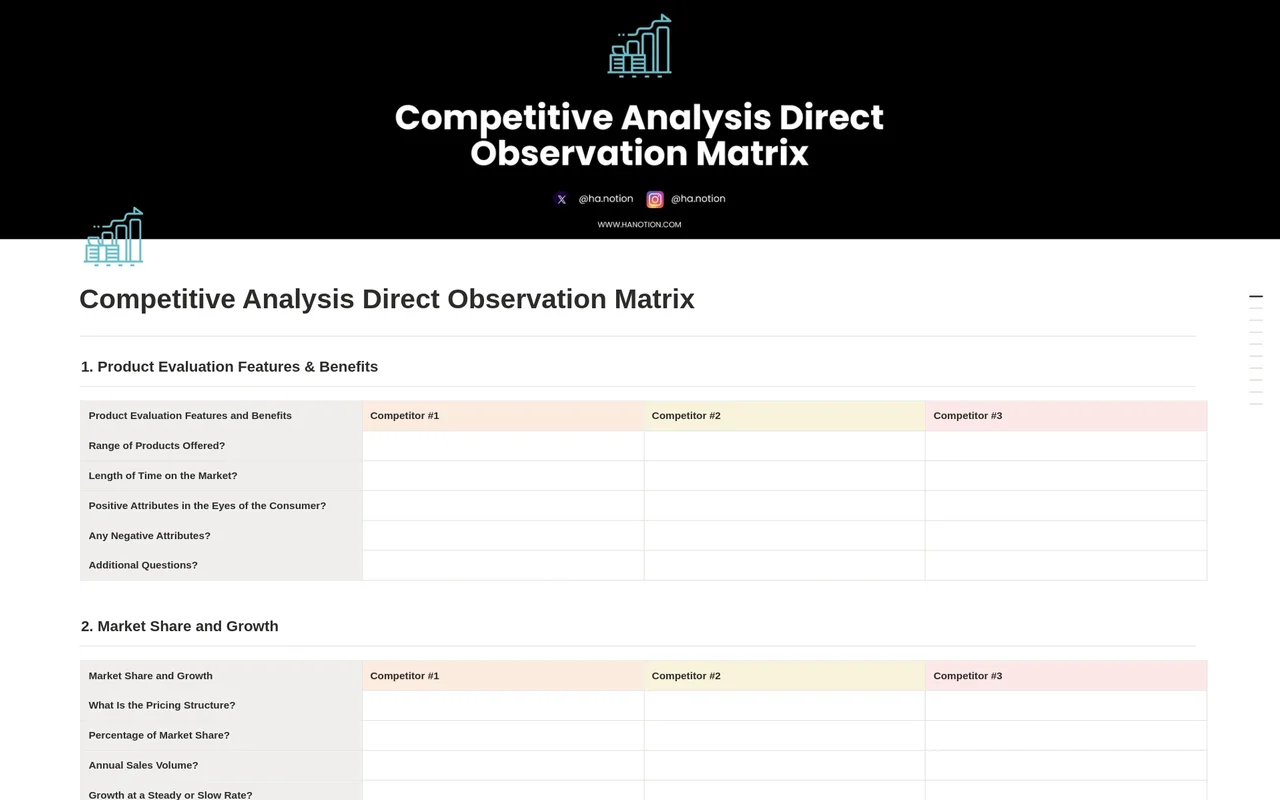 Competitive Analysis Direct Observation Matrix

@ha.notion @ha.notion

WWW.HANOTION.COM

Competitive Analysis Direct Observation Matrix

1. Product Evaluation Features & Benefits

| Product Evaluation Features and Benefits | Competitor #1 | Competitor #2 | Competitor #3 |
|---|---|---|---|
| Range of Products Offered? | | | |
| Length of Time on the Market? | | | |
| Positive Attributes in the Eyes of the Consumer? | | | |
| Any Negative Attributes? | | | |
| Additional Questions? | | | |

2. Market Share and Growth

| Market Share and Growth | Competitor #1 | Competitor #2 | Competitor #3 |
|---|---|---|---|
| What Is the Pricing Structure? | | | |
| Percentage of Market Share? | | | |
| Annual Sales Volume? | | | |
| Growth at a Steady or Slow Rate? | | | |